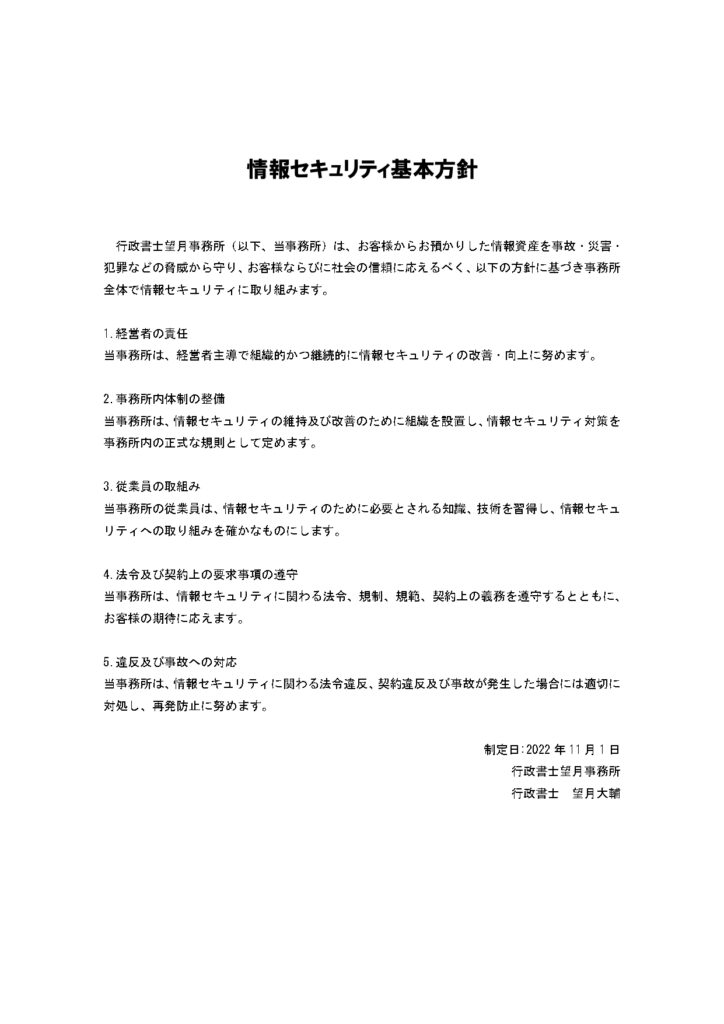 情報セキュリティ基本方針

行政書士望月事務所（以下、当事務所）は、お客様からお預かりした情報資産を事故・災害・犯罪などの脅威から守り、お客様ならびに社会の信頼に応えるべく、以下の方針に基づき事務所全体で情報セキュリティに取り組みます。

1.経営者の責任
当事務所は、経営者主導で組織的かつ継続的に情報セキュリティの改善・向上に努めます。

2.事務所内体制の整備
当事務所は、情報セキュリティの維持及び改善のために組織を設置し、情報セキュリティ対策を事務所内の正式な規則として定めます。

3.従業員の取組み
当事務所の従業員は、情報セキュリティのために必要とされる知識、技術を習得し、情報セキュリティへの取り組みを確かなものにします。

4.法令及び契約上の要求事項の遵守
当事務所は、情報セキュリティに関わる法令、規制、規範、契約上の義務を遵守するとともに、お客様の期待に応えます。

5.違反及び事故への対応
当事務所は、情報セキュリティに関わる法令違反、契約違反及び事故が発生した場合には適切に対処し、再発防止に努めます。

制定日:2022 年 11 月 1 日
行政書士望月事務所
行政書士　望月大輔